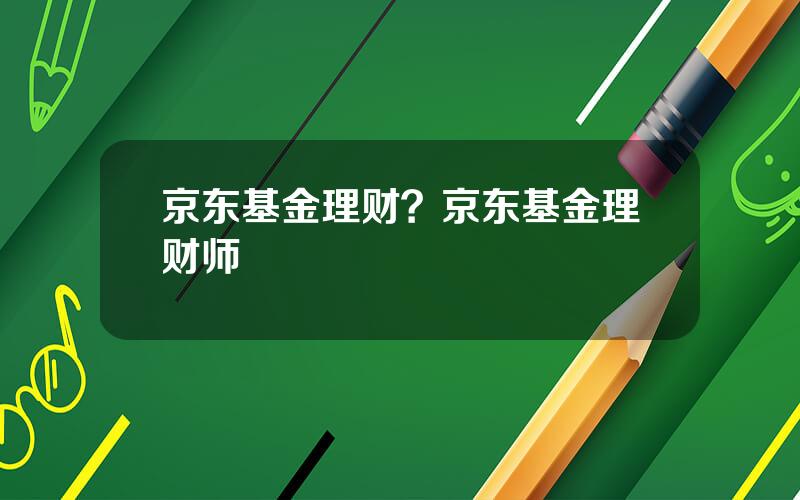 京东基金理财？京东基金理财师